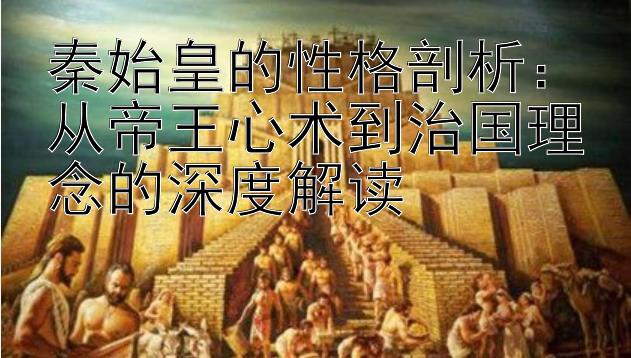 秦始皇的性格剖析：从帝王心术到治国理念的深度解读